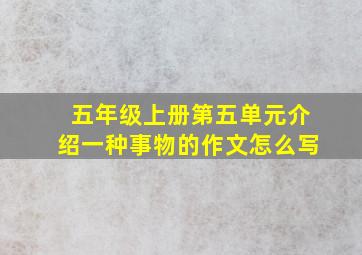 五年级上册第五单元介绍一种事物的作文怎么写